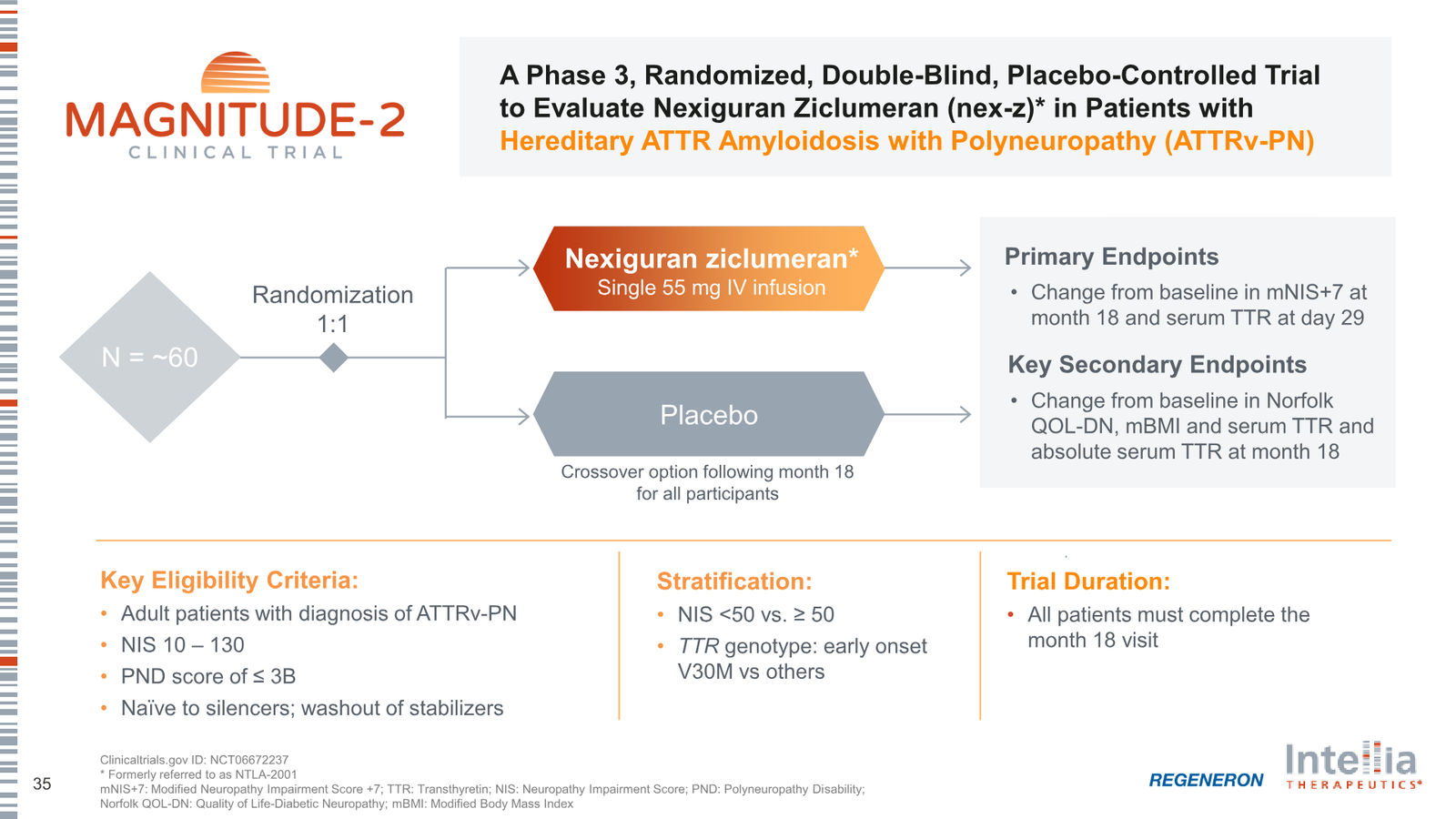 MAGNITUDE-2
CLINICAL TRIAL

A Phase 3, Randomized, Double-Blind, Placebo-Controlled Trial to Evaluate Nexiguran Ziclumeran (nex-z)* in Patients with Hereditary ATTR Amyloidosis with Polyneuropathy (ATTRv-PN)

N = ~60

Randomization
1:1

Nexiguran ziclumeran*
Single 55 mg IV infusion

Placebo

Crossover option following month 18 for all participants

Primary Endpoints
• Change from baseline in mNIS+7 at month 18 and serum TTR at day 29

Key Secondary Endpoints
• Change from baseline in Norfolk QOL-DN, mBMI and serum TTR and absolute serum TTR at month 18

Key Eligibility Criteria:
• Adult patients with diagnosis of ATTRv-PN
• NIS 10 – 130
• PND score of ≤ 3B
• Naïve to silencers; washout of stabilizers

Stratification:
• NIS <50 vs. ≥ 50
• TTR genotype: early onset V30M vs others

Trial Duration:
• All patients must complete the month 18 visit

35

Clinicaltrials.gov ID: NCT06672237
* Formerly referred to as NTLA-2001
mNIS+7: Modified Neuropathy Impairment Score +7; TTR: Transthyretin; NIS: Neuropathy Impairment Score; PND: Polyneuropathy Disability; Norfolk QOL-DN: Quality of Life-Diabetic Neuropathy; mBMI: Modified Body Mass Index

REGENERON

Intellia
THERAPEUTICS